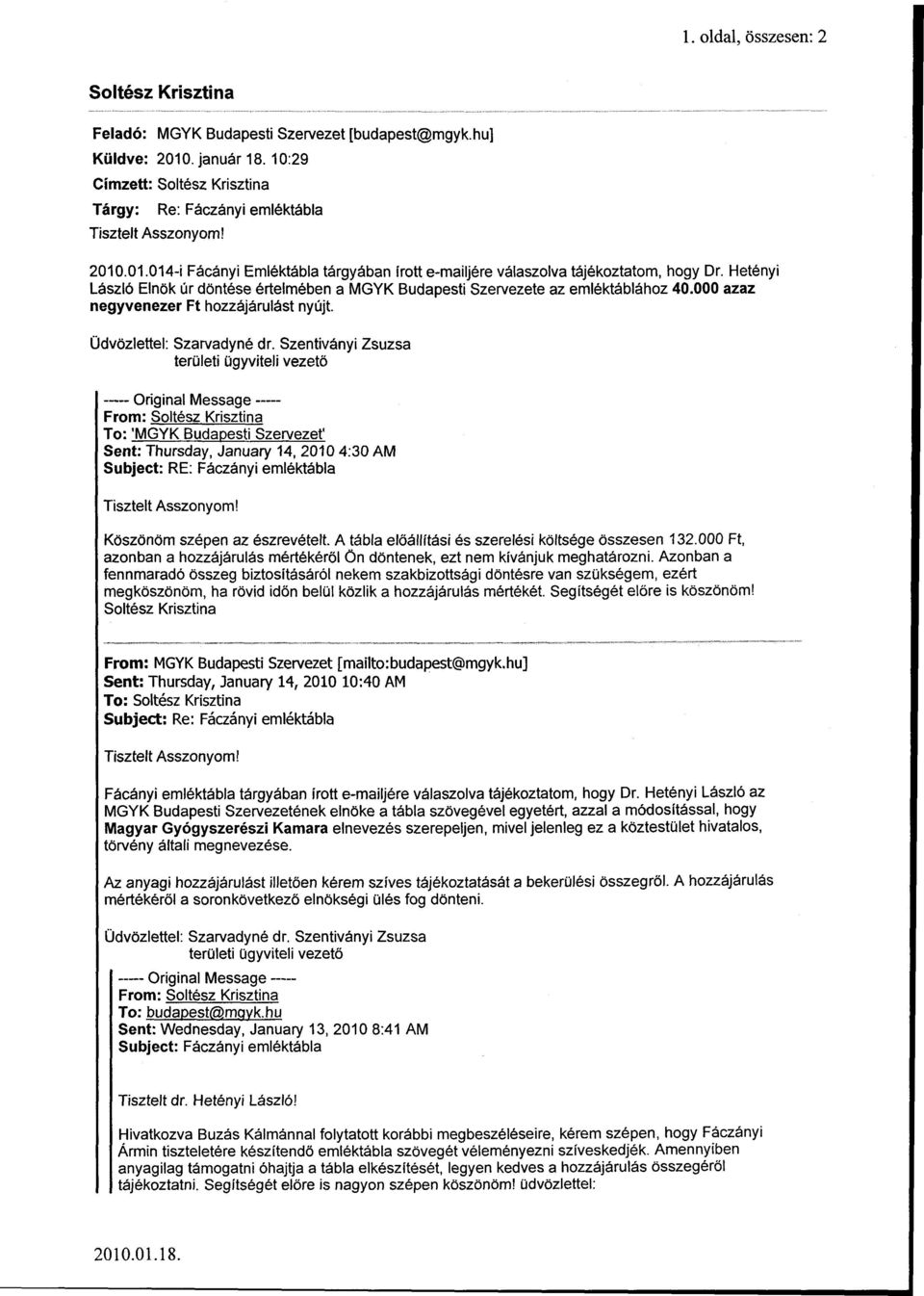 1. oldal, összesen: 2

Soltész Krisztina

Feladó: MGYK Budapesti Szervezet [budapest@mgyk.hu]
Küldve: 2010. január 18. 10:29
Címzett: Soltész Krisztina
Tárgy: Re: Fáczányi emléktábla
Tisztelt Asszonyom!

2010.01.014-i Fácányi Emléktábla tárgyában írott e-mailjére válaszolva tájékoztatom, hogy Dr. Hetényi László Elnök úr döntése értelmében a MGYK Budapesti Szervezete az emléktáblához 40.000 azaz negyvenezer Ft hozzájárulást nyújt.

Üdvözlettel: Szarvadyné dr. Szentiványi Zsuzsa
területi ügyviteli vezető

----- Original Message -----
From: Soltész Krisztina
To: 'MGYK Budapesti Szervezet'
Sent: Thursday, January 14, 2010 4:30 AM
Subject: RE: Fáczányi emléktábla

Tisztelt Asszonyom!

Köszönöm szépen az észrevételt. A tábla előállítási és szerelési költsége összesen 132.000 Ft, azonban a hozzájárulás mértékéről Ön döntenek, ezt nem kívánjuk meghatározni. Azonban a fennmaradó összeg biztosításáról nekem szakbizottsági döntésre van szükségem, ezért megköszönöm, ha rövid időn belül közlik a hozzájárulás mértékét. Segítségét előre is köszönöm!
Soltész Krisztina

From: MGYK Budapesti Szervezet [mailto:budapest@mgyk.hu]
Sent: Thursday, January 14, 2010 10:40 AM
To: Soltész Krisztina
Subject: Re: Fáczányi emléktábla

Tisztelt Asszonyom!

Fácányi emléktábla tárgyában írott e-mailjére válaszolva tájékoztatom, hogy Dr. Hetényi László az MGYK Budapesti Szervezetének elnöke a tábla szövegével egyetért, azzal a módosítással, hogy Magyar Gyógyszerészi Kamara elnevezés szerepeljen, mivel jelenleg ez a köztestület hivatalos, törvény általi megnevezése.

Az anyagi hozzájárulást illetően kérem szíves tájékoztatását a bekerülési összegről. A hozzájárulás mértékéről a soronkövetkező elnökségi ülés fog dönteni.

Üdvözlettel: Szarvadyné dr. Szentiványi Zsuzsa
területi ügyviteli vezető

----- Original Message -----
From: Soltész Krisztina
To: budapest@mgyk.hu
Sent: Wednesday, January 13, 2010 8:41 AM
Subject: Fáczányi emléktábla

Tisztelt dr. Hetényi László!

Hivatkozva Buzás Kálmánnal folytatott korábbi megbeszéléseire, kérem szépen, hogy Fáczányi Ármin tiszteletére készítendő emléktábla szövegét véleményezni szíveskedjék. Amennyiben anyagilag támogatni óhajtja a tábla elkészítését, legyen kedves a hozzájárulás összegéről tájékoztatni. Segítségét előre is nagyon szépen köszönöm! üdvözlettel:

2010.01.18.